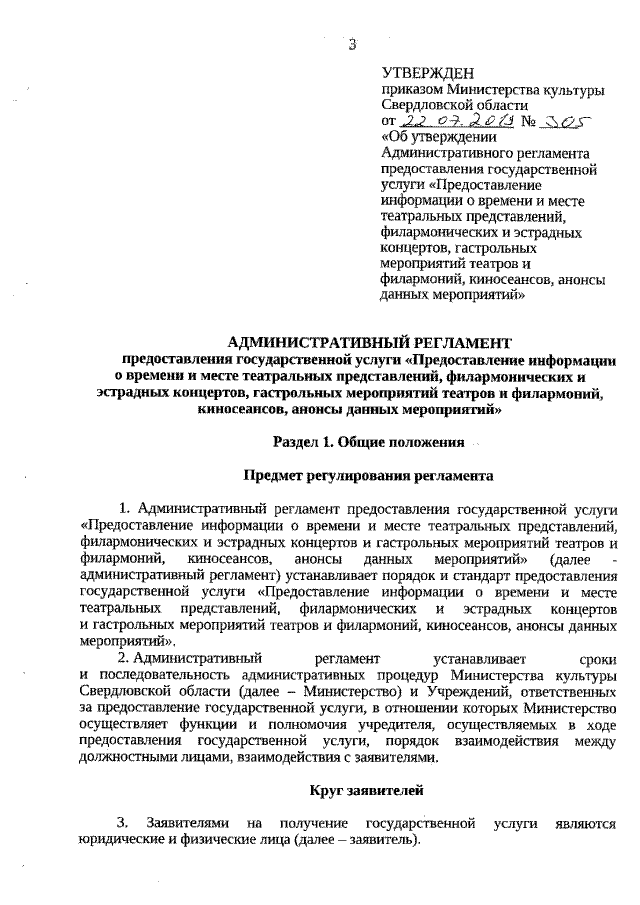 3

УТВЕРЖДЕН
приказом Министерства культуры Свердловской области
от 22.07.2013 № 305
«Об утверждении Административного регламента предоставления государственной услуги «Предоставление информации о времени и месте театральных представлений, филармонических и эстрадных концертов, гастрольных мероприятий театров и филармоний, киносеансов, анонсы данных мероприятий»

АДМИНИСТРАТИВНЫЙ РЕГЛАМЕНТ
предоставления государственной услуги «Предоставление информации о времени и месте театральных представлений, филармонических и эстрадных концертов, гастрольных мероприятий театров и филармоний, киносеансов, анонсы данных мероприятий»

Раздел 1. Общие положения

Предмет регулирования регламента

1. Административный регламент предоставления государственной услуги «Предоставление информации о времени и месте театральных представлений, филармонических и эстрадных концертов и гастрольных мероприятий театров и филармоний, киносеансов, анонсы данных мероприятий» (далее - административный регламент) устанавливает порядок и стандарт предоставления государственной услуги «Предоставление информации о времени и месте театральных представлений, филармонических и эстрадных концертов и гастрольных мероприятий театров и филармоний, киносеансов, анонсы данных мероприятий».

2. Административный регламент устанавливает сроки и последовательность административных процедур Министерства культуры Свердловской области (далее – Министерство) и Учреждений, ответственных за предоставление государственной услуги, в отношении которых Министерство осуществляет функции и полномочия учредителя, осуществляемых в ходе предоставления государственной услуги, порядок взаимодействия между должностными лицами, взаимодействия с заявителями.

Круг заявителей

3. Заявителями на получение государственной услуги являются юридические и физические лица (далее – заявитель).